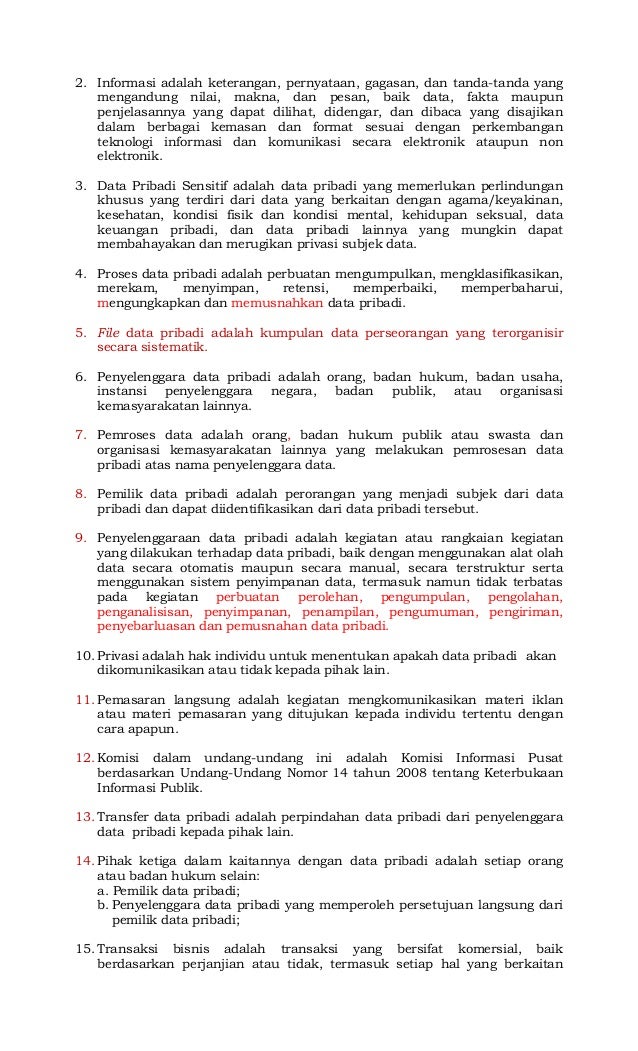 2. Informasi adalah keterangan, pernyataan, gagasan, dan tanda-tanda yang mengandung nilai, makna, dan pesan, baik data, fakta maupun penjelasannya yang dapat dilihat, didengar, dan dibaca yang disajikan dalam berbagai kemasan dan format sesuai dengan perkembangan teknologi informasi dan komunikasi secara elektronik ataupun non elektronik.

3. Data Pribadi Sensitif adalah data pribadi yang memerlukan perlindungan khusus yang terdiri dari data yang berkaitan dengan agama/keyakinan, kesehatan, kondisi fisik dan kondisi mental, kehidupan seksual, data keuangan pribadi, dan data pribadi lainnya yang mungkin dapat membahayakan dan merugikan privasi subjek data.

4. Proses data pribadi adalah perbuatan mengumpulkan, mengklasifikasikan, merekam, menyimpan, retensi, memperbaiki, memperbaharui, mengungkapkan dan memusnahkan data pribadi.

5. File data pribadi adalah kumpulan data perseorangan yang terorganisir secara sistematik.

6. Penyelenggara data pribadi adalah orang, badan hukum, badan usaha, instansi penyelenggara negara, badan publik, atau organisasi kemasyarakatan lainnya.

7. Pemroses data adalah orang, badan hukum publik atau swasta dan organisasi kemasyarakatan lainnya yang melakukan pemrosesan data pribadi atas nama penyelenggara data.

8. Pemilik data pribadi adalah perorangan yang menjadi subjek dari data pribadi dan dapat diidentifikasikan dari data pribadi tersebut.

9. Penyelenggaraan data pribadi adalah kegiatan atau rangkaian kegiatan yang dilakukan terhadap data pribadi, baik dengan menggunakan alat olah data secara otomatis maupun secara manual, secara terstruktur serta menggunakan sistem penyimpanan data, termasuk namun tidak terbatas pada kegiatan perbuatan perolehan, pengumpulan, pengolahan, penganalisisan, penyimpanan, penampilan, pengumuman, pengiriman, penyebarluasan dan pemusnahan data pribadi.

10. Privasi adalah hak individu untuk menentukan apakah data pribadi akan dikomunikasikan atau tidak kepada pihak lain.

11. Pemasaran langsung adalah kegiatan mengkomunikasikan materi iklan atau materi pemasaran yang ditujukan kepada individu tertentu dengan cara apapun.

12. Komisi dalam undang-undang ini adalah Komisi Informasi Pusat berdasarkan Undang-Undang Nomor 14 tahun 2008 tentang Keterbukaan Informasi Publik.

13. Transfer data pribadi adalah perpindahan data pribadi dari penyelenggara data pribadi kepada pihak lain.

14. Pihak ketiga dalam kaitannya dengan data pribadi adalah setiap orang atau badan hukum selain:
a. Pemilik data pribadi;
b. Penyelenggara data pribadi yang memperoleh persetujuan langsung dari pemilik data pribadi;

15. Transaksi bisnis adalah transaksi yang bersifat komersial, baik berdasarkan perjanjian atau tidak, termasuk setiap hal yang berkaitan